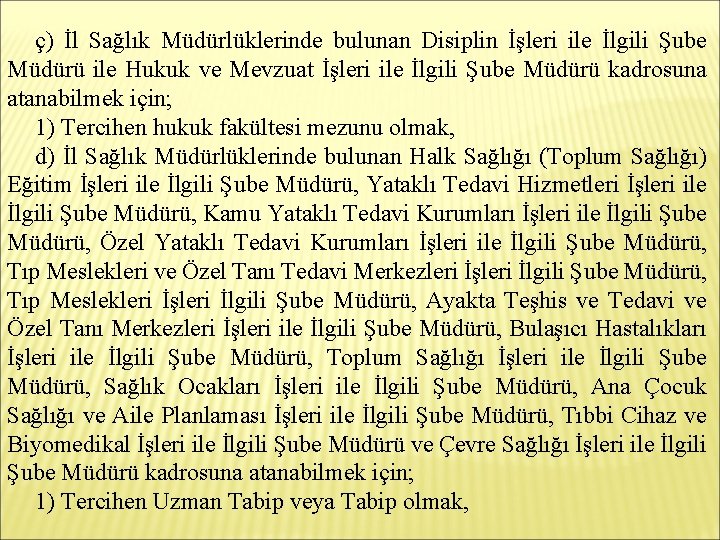 ç) İl Sağlık Müdürlüklerinde bulunan Disiplin İşleri ile İlgili Şube Müdürü ile Hukuk ve Mevzuat İşleri ile İlgili Şube Müdürü kadrosuna atanabilmek için;

1) Tercihen hukuk fakültesi mezunu olmak,

d) İl Sağlık Müdürlüklerinde bulunan Halk Sağlığı (Toplum Sağlığı) Eğitim İşleri ile İlgili Şube Müdürü, Yataklı Tedavi Hizmetleri İşleri ile İlgili Şube Müdürü, Kamu Yataklı Tedavi Kurumları İşleri ile İlgili Şube Müdürü, Özel Yataklı Tedavi Kurumları İşleri ile İlgili Şube Müdürü, Tıp Meslekleri ve Özel Tanı Tedavi Merkezleri İşleri İlgili Şube Müdürü, Tıp Meslekleri İşleri İlgili Şube Müdürü, Ayakta Teşhis ve Tedavi ve Özel Tanı Merkezleri İşleri ile İlgili Şube Müdürü, Bulaşıcı Hastalıkları İşleri ile İlgili Şube Müdürü, Toplum Sağlığı İşleri ile İlgili Şube Müdürü, Sağlık Ocakları İşleri ile İlgili Şube Müdürü, Ana Çocuk Sağlığı ve Aile Planlaması İşleri ile İlgili Şube Müdürü, Tıbbi Cihaz ve Biyomedikal İşleri ile İlgili Şube Müdürü ve Çevre Sağlığı İşleri ile İlgili Şube Müdürü kadrosuna atanabilmek için;

1) Tercihen Uzman Tabip veya Tabip olmak,